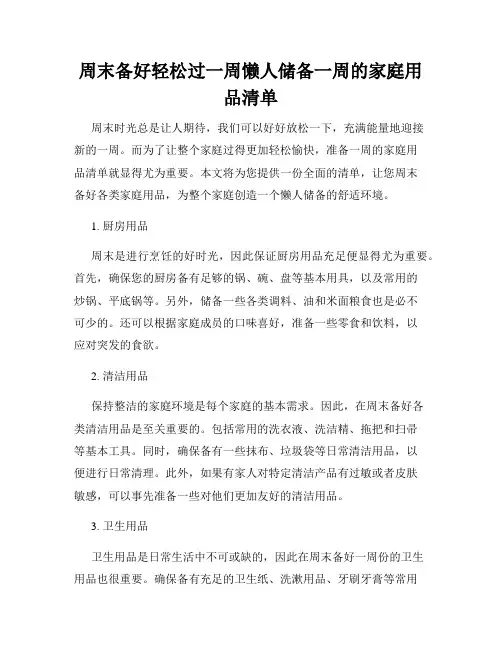 周末备好轻松过一周懒人储备一周的家庭用品清单

周末时光总是让人期待，我们可以好好放松一下，充满能量地迎接新的一周。而为了让整个家庭过得更加轻松愉快，准备一周的家庭用品清单就显得尤为重要。本文将为您提供一份全面的清单，让您周末备好各类家庭用品，为整个家庭创造一个懒人储备的舒适环境。

1. 厨房用品

周末是进行烹饪的好时光，因此保证厨房用品充足便显得尤为重要。首先，确保您的厨房备有足够的锅、碗、盘等基本用具，以及常用的炒锅、平底锅等。另外，储备一些各类调料、油和米面粮食也是必不可少的。还可以根据家庭成员的口味喜好，准备一些零食和饮料，以应对突发的食欲。

2. 清洁用品

保持整洁的家庭环境是每个家庭的基本需求。因此，在周末备好各类清洁用品是至关重要的。包括常用的洗衣液、洗洁精、拖把和扫帚等基本工具。同时，确保备有一些抹布、垃圾袋等日常清洁用品，以便进行日常清理。此外，如果有家人对特定清洁产品有过敏或者皮肤敏感，可以事先准备一些对他们更加友好的清洁用品。

3. 卫生用品

卫生用品是日常生活中不可或缺的，因此在周末备好一周份的卫生用品也很重要。确保备有充足的卫生纸、洗漱用品、牙刷牙膏等常用